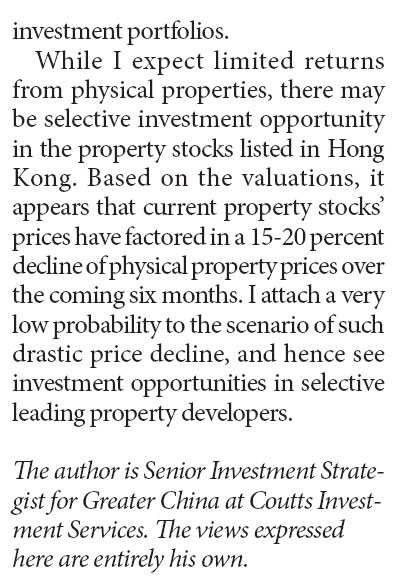 investment portfolios.

While I expect limited returns from physical properties, there may be selective investment opportunity in the property stocks listed in Hong Kong. Based on the valuations, it appears that current property stocks' prices have factored in a 15-20 percent decline of physical property prices over the coming six months. I attach a very low probability to the scenario of such drastic price decline, and hence see investment opportunities in selective leading property developers.

The author is Senior Investment Strategist for Greater China at Coutts Investment Services. The views expressed here are entirely his own.